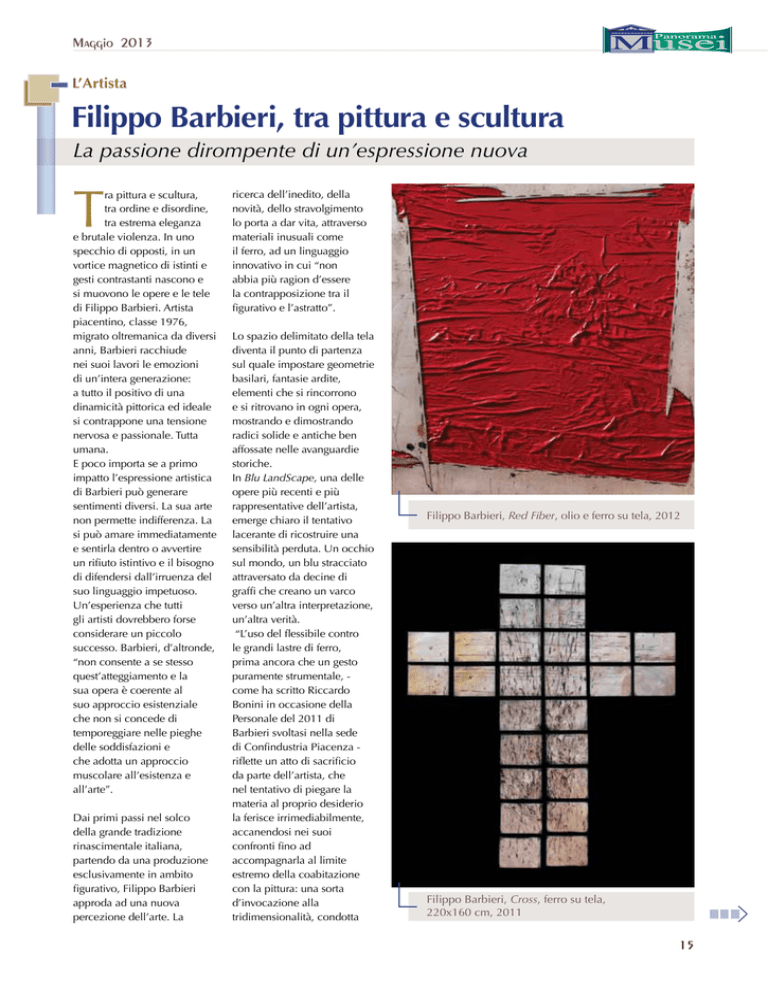 Maggio 2013

Panorama Musei

L'Artista

Filippo Barbieri, tra pittura e scultura

La passione dirompente di un'espressione nuova

Tra pittura e scultura, tra ordine e disordine, tra estrema eleganza e brutale violenza. In uno specchio di opposti, in un vortice magnetico di istinti e gesti contrastanti nascono e si muovono le opere e le tele di Filippo Barbieri. Artista piacentino, classe 1976, migrato oltremanica da diversi anni, Barbieri racchiude nei suoi lavori le emozioni di un'intera generazione: a tutto il positivo di una dinamicità pittorica ed ideale si contrappone una tensione nervosa e passionale. Tutta umana.
E poco importa se a primo impatto l'espressione artistica di Barbieri può generare sentimenti diversi. La sua arte non permette indifferenza. La si può amare immediatamente e sentirla dentro o avvertire un rifiuto istintivo e il bisogno di difendersi dall'irruenza del suo linguaggio impetuoso. Un'esperienza che tutti gli artisti dovrebbero forse considerare un piccolo successo. Barbieri, d'altronde, "non consente a se stesso quest'atteggiamento e la sua opera è coerente al suo approccio esistenziale che non si concede di temporeggiare nelle pieghe delle soddisfazioni e che adotta un approccio muscolare all'esistenza e all'arte".

Dai primi passi nel solco della grande tradizione rinascimentale italiana, partendo da una produzione esclusivamente in ambito figurativo, Filippo Barbieri approda ad una nuova percezione dell'arte. La ricerca dell'inedito, della novità, dello stravolgimento lo porta a dar vita, attraverso materiali inusuali come il ferro, ad un linguaggio innovativo in cui "non abbia più ragion d'essere la contrapposizione tra il figurativo e l'astratto".

Lo spazio delimitato della tela diventa il punto di partenza sul quale impostare geometrie basilari, fantasie ardite, elementi che si rincorrono e si ritrovano in ogni opera, mostrando e dimostrando radici solide e antiche ben affossate nelle avanguardie storiche.
In Blu LandScape, una delle opere più recenti e più rappresentative dell'artista, emerge chiaro il tentativo lacerante di ricostruire una sensibilità perduta. Un occhio sul mondo, un blu stracciato attraversato da decine di graffi che creano un varco verso un'altra interpretazione, un'altra verità.
"L'uso del flessibile contro le grandi lastre di ferro, prima ancora che un gesto puramente strumentale, - come ha scritto Riccardo Bonini in occasione della Personale del 2011 di Barbieri svoltasi nella sede di Confindustria Piacenza - riflette un atto di sacrificio da parte dell'artista, che nel tentativo di piegare la materia al proprio desiderio la ferisce irrimediabilmente, accanendosi nei suoi confronti fino ad accompagnarla al limite estremo della coabitazione con la pittura: una sorta d'invocazione alla tridimensionalità, condotta

Filippo Barbieri, Red Fiber, olio e ferro su tela, 2012

Filippo Barbieri, Cross, ferro su tela, 220x160 cm, 2011

15